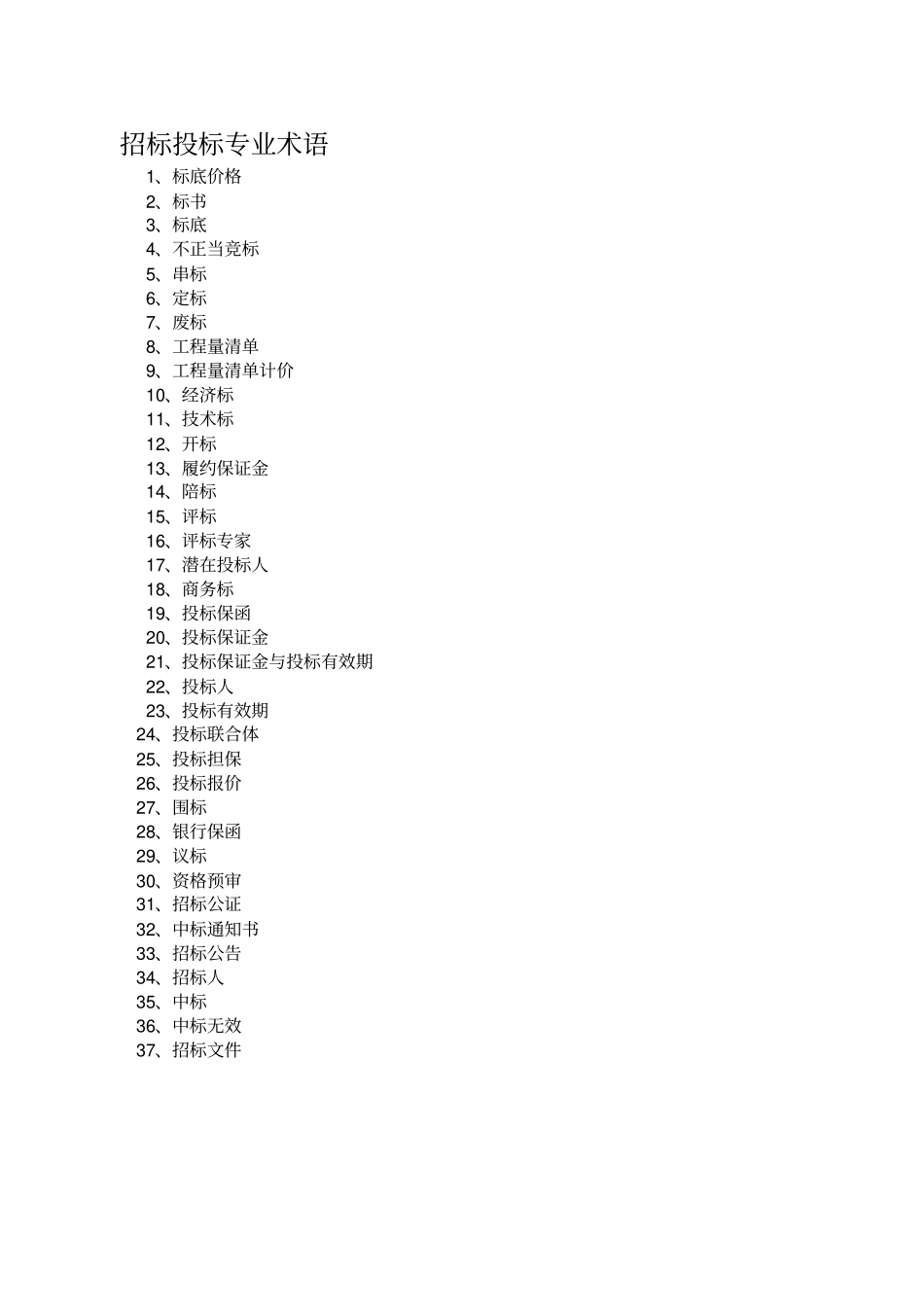 招标投标专业术语

1、标底价格
2、标书
3、标底
4、不正当竞标
5、串标
6、定标
7、废标
8、工程量清单
9、工程量清单计价
10、经济标
11、技术标
12、开标
13、履约保证金
14、陪标
15、评标
16、评标专家
17、潜在投标人
18、商务标
19、投标保函
20、投标保证金
21、投标保证金与投标有效期
22、投标人
23、投标有效期
24、投标联合体
25、投标担保
26、投标报价
27、围标
28、银行保函
29、议标
30、资格预审
31、招标公证
32、中标通知书
33、招标公告
34、招标人
35、中标
36、中标无效
37、招标文件